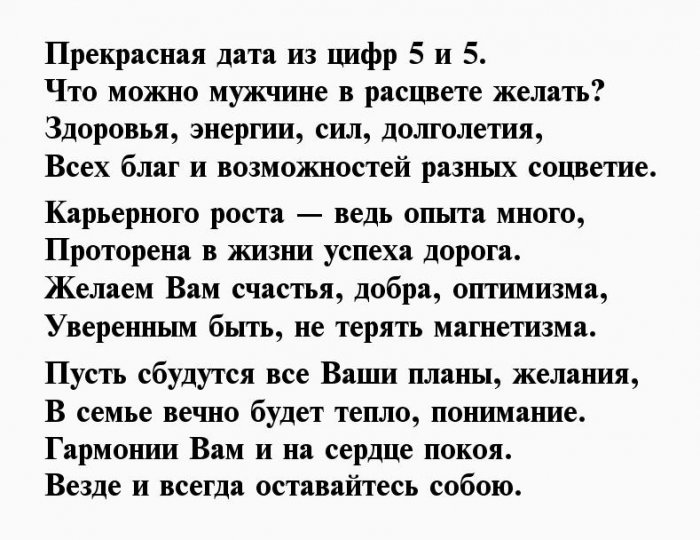 Прекрасная дата из цифр 5 и 5.
Что можно мужчине в расцвете желать?
Здоровья, энергии, сил, долголетия,
Всех благ и возможностей разных соцветие.

Карьерного роста — ведь опыта много,
Проторена в жизни успеха дорога.
Желаем Вам счастья, добра, оптимизма,
Уверенным быть, не терять магнетизма.

Пусть сбудутся все Ваши планы, желания,
В семье вечно будет тепло, понимание.
Гармонии Вам и на сердце покоя.
Везде и всегда оставайтесь собою.